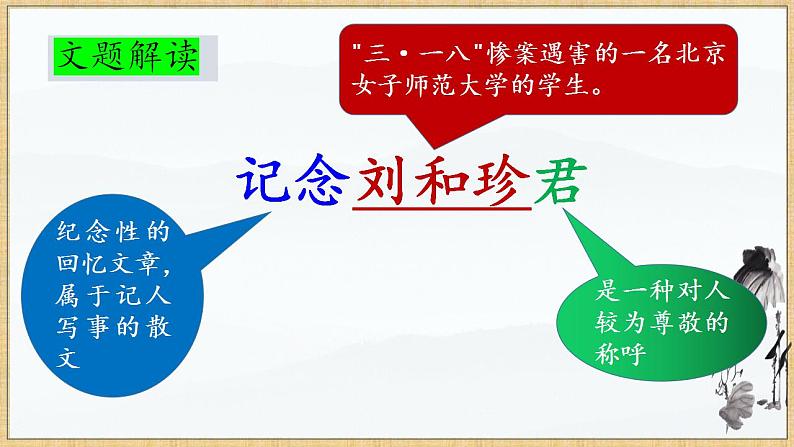 文题解读

"三·一八"惨案遇害的一名北京女子师范大学的学生。

记念刘和珍君

纪念性的回忆文章，属于记人写事的散文

是一种对人较为尊敬的称呼